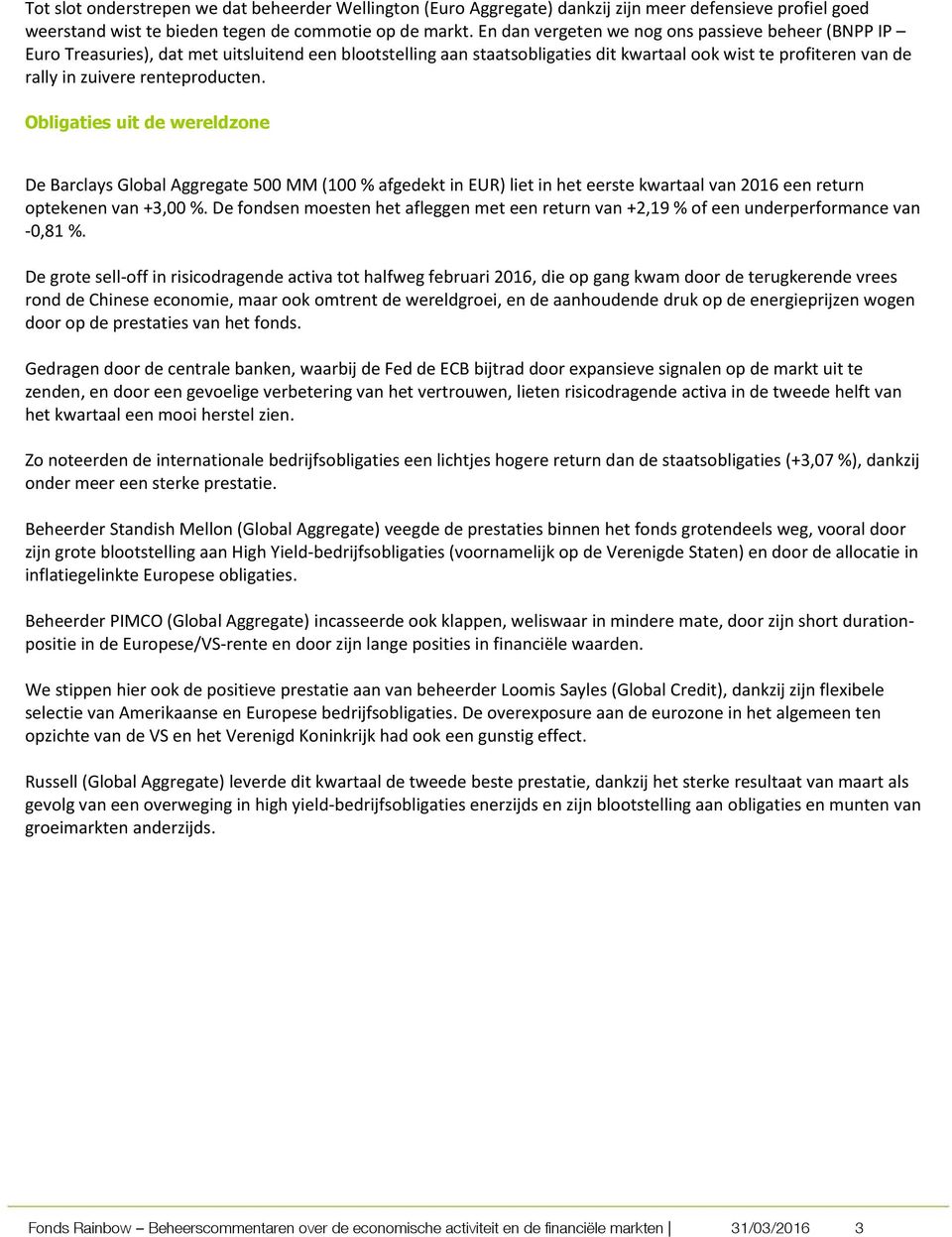 Tot slot onderstrepen we dat beheerder Wellington (Euro Aggregate) dankzij zijn meer defensieve profiel goed weerstand wist te bieden tegen de commotie op de markt. En dan vergeten we nog ons passieve beheer (BNPP IP – Euro Treasuries), dat met uitsluitend een blootstelling aan staatsobligaties dit kwartaal ook wist te profiteren van de rally in zuivere renteproducten.

Obligaties uit de wereldzone

De Barclays Global Aggregate 500 MM (100 % afgedekt in EUR) liet in het eerste kwartaal van 2016 een return optekenen van +3,00 %. De fondsen moesten het afleggen met een return van +2,19 % of een underperformance van -0,81 %.

De grote sell-off in risicodragende activa tot halfweg februari 2016, die op gang kwam door de terugkerende vrees rond de Chinese economie, maar ook omtrent de wereldgroei, en de aanhoudende druk op de energieprijzen wogen door op de prestaties van het fonds.

Gedragen door de centrale banken, waarbij de Fed de ECB bijtrad door expansieve signalen op de markt uit te zenden, en door een gevoelige verbetering van het vertrouwen, lieten risicodragende activa in de tweede helft van het kwartaal een mooi herstel zien.

Zo noteerden de internationale bedrijfsobligaties een lichtjes hogere return dan de staatsobligaties (+3,07 %), dankzij onder meer een sterke prestatie.

Beheerder Standish Mellon (Global Aggregate) veegde de prestaties binnen het fonds grotendeels weg, vooral door zijn grote blootstelling aan High Yield-bedrijfsobligaties (voornamelijk op de Verenigde Staten) en door de allocatie in inflatiegelinkte Europese obligaties.

Beheerder PIMCO (Global Aggregate) incasseerde ook klappen, weliswaar in mindere mate, door zijn short durationpositie in de Europese/VS-rente en door zijn lange posities in financiële waarden.

We stippen hier ook de positieve prestatie aan van beheerder Loomis Sayles (Global Credit), dankzij zijn flexibele selectie van Amerikaanse en Europese bedrijfsobligaties. De overexposure aan de eurozone in het algemeen ten opzichte van de VS en het Verenigd Koninkrijk had ook een gunstig effect.

Russell (Global Aggregate) leverde dit kwartaal de tweede beste prestatie, dankzij het sterke resultaat van maart als gevolg van een overweging in high yield-bedrijfsobligaties enerzijds en zijn blootstelling aan obligaties en munten van groeimarkten anderzijds.

Fonds Rainbow – Beheerscommentaren over de economische activiteit en de financiële markten | 31/03/2016 3